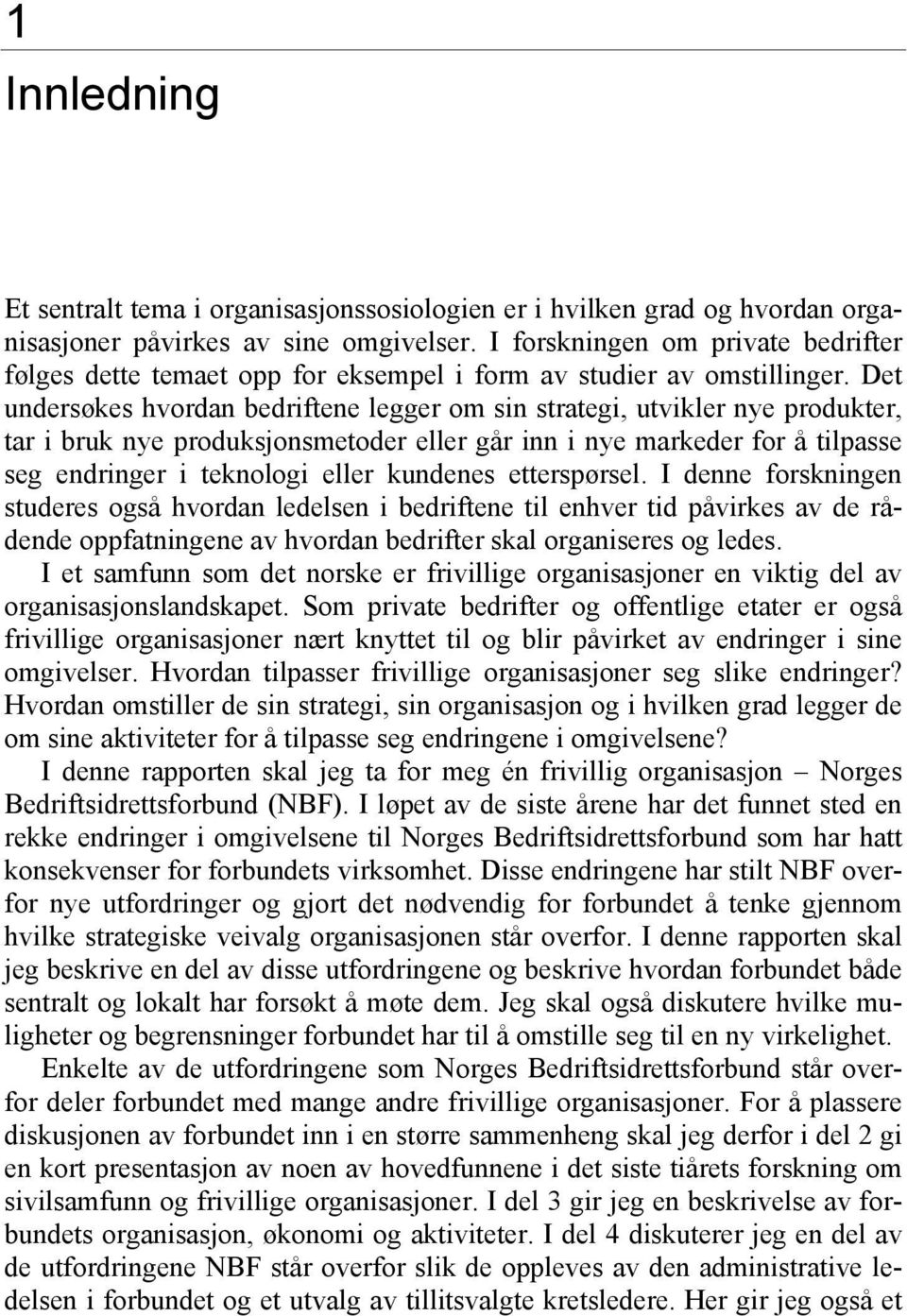 1

Innledning

Et sentralt tema i organisasjonssosiologien er i hvilken grad og hvordan organisasjoner påvirkes av sine omgivelser. I forskningen om private bedrifter følges dette temaet opp for eksempel i form av studier av omstillinger. Det undersøkes hvordan bedriftene legger om sin strategi, utvikler nye produkter, tar i bruk nye produksjonsmetoder eller går inn i nye markeder for å tilpasse seg endringer i teknologi eller kundenes etterspørsel. I denne forskningen studeres også hvordan ledelsen i bedriftene til enhver tid påvirkes av de rådende oppfatningene av hvordan bedrifter skal organiseres og ledes.

I et samfunn som det norske er frivillige organisasjoner en viktig del av organisasjonslandskapet. Som private bedrifter og offentlige etater er også frivillige organisasjoner nært knyttet til og blir påvirket av endringer i sine omgivelser. Hvordan tilpasser frivillige organisasjoner seg slike endringer? Hvordan omstiller de sin strategi, sin organisasjon og i hvilken grad legger de om sine aktiviteter for å tilpasse seg endringene i omgivelsene?

I denne rapporten skal jeg ta for meg én frivillig organisasjon – Norges Bedriftsidrettsforbund (NBF). I løpet av de siste årene har det funnet sted en rekke endringer i omgivelsene til Norges Bedriftsidrettsforbund som har hatt konsekvenser for forbundets virksomhet. Disse endringene har stilt NBF overfor nye utfordringer og gjort det nødvendig for forbundet å tenke gjennom hvilke strategiske veivalg organisasjonen står overfor. I denne rapporten skal jeg beskrive en del av disse utfordringene og beskrive hvordan forbundet både sentralt og lokalt har forsøkt å møte dem. Jeg skal også diskutere hvilke muligheter og begrensninger forbundet har til å omstille seg til en ny virkelighet.

Enkelte av de utfordringene som Norges Bedriftsidrettsforbund står overfor deler forbundet med mange andre frivillige organisasjoner. For å plassere diskusjonen av forbundet inn i en større sammenheng skal jeg derfor i del 2 gi en kort presentasjon av noen av hovedfunnene i det siste tiårets forskning om sivilsamfunn og frivillige organisasjoner. I del 3 gir jeg en beskrivelse av forbundets organisasjon, økonomi og aktiviteter. I del 4 diskuterer jeg en del av de utfordringene NBF står overfor slik de oppleves av den administrative ledelsen i forbundet og et utvalg av tillitsvalgte kretsledere. Her gir jeg også et